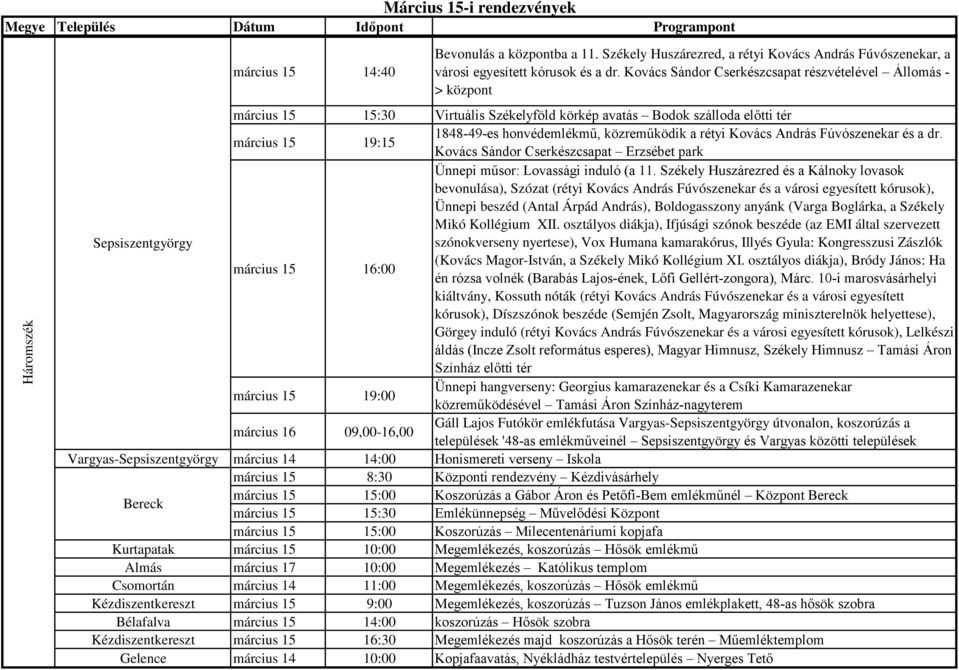 Március 15-i rendezvények

| Megye | Település | Dátum | Időpont | Programpont |
|---|---|---|---|---|
| Háromszék | Sepsiszentgyörgy | március 15 | 14:40 | Bevonulás a központba a 11. Székely Huszárezred, a rétyi Kovács András Fúvószenekar, a városi egyesített kórusok és a dr. Kovács Sándor Cserkészcsapat részvételével – Állomás -> központ |
| | | március 15 | 15:30 | Virtuális Székelyföld körkép avatás – Bodok szálloda előtti tér |
| | | március 15 | 19:15 | 1848-49-es honvédemlékmű, közreműködik a rétyi Kovács András Fúvószenekar és a dr. Kovács Sándor Cserkészcsapat – Erzsébet park |
| | | március 15 | 16:00 | Ünnepi műsor: Lovassági induló (a 11. Székely Huszárezred és a Kálnoky lovasok bevonulása), Szózat (rétyi Kovács András Fúvószenekar és a városi egyesített kórusok), Ünnepi beszéd (Antal Árpád András), Boldogasszony anyánk (Varga Boglárka, a Székely Mikó Kollégium XII. osztályos diákja), Ifjúsági szónok beszéde (az EMI által szervezett szónokverseny nyertese), Vox Humana kamarakórus, Illyés Gyula: Kongresszusi Zászlók (Kovács Magor-István, a Székely Mikó Kollégium XI. osztályos diákja), Bródy János: Ha én rózsa volnék (Barabás Lajos-ének, Lőfi Gellért-zongora), Márc. 10-i marosvásárhelyi kiáltvány, Kossuth nóták (rétyi Kovács András Fúvószenekar és a városi egyesített kórusok), Díszszónok beszéde (Semjén Zsolt, Magyarország miniszterelnök helyettese), Görgey induló (rétyi Kovács András Fúvószenekar és a városi egyesített kórusok), Lelkészi áldás (Incze Zsolt református esperes), Magyar Himnusz, Székely Himnusz – Tamási Áron Színház előtti tér |
| | | március 15 | 19:00 | Ünnepi hangverseny: Georgius kamarazenekar és a Csíki Kamarazenekar közreműködésével – Tamási Áron Színház-nagyterem |
| | | március 16 | 09,00-16,00 | Gáll Lajos Futókör emlékfutása Vargyas-Sepsiszentgyörgy útvonalon, koszorúzás a települések '48-as emlékműveinél – Sepsiszentgyörgy és Vargyas közötti települések |
| | Vargyas-Sepsiszentgyörgy | március 14 | 14:00 | Honismereti verseny – Iskola |
| | Bereck | március 15 | 8:30 | Központi rendezvény – Kézdivásárhely |
| | | március 15 | 15:00 | Koszorúzás a Gábor Áron és Petőfi-Bem emlékműnél – Központ Bereck |
| | | március 15 | 15:30 | Emlékünnepség – Művelődési Központ |
| | | március 15 | 15:00 | Koszorúzás – Milecentenáriumi kopjafa |
| | Kurtapatak | március 15 | 10:00 | Megemlékezés, koszorúzás – Hősök emlékmű |
| | Almás | március 17 | 10:00 | Megemlékezés – Katólikus templom |
| | Csomortán | március 14 | 11:00 | Megemlékezés, koszorúzás – Hősök emlékmű |
| | Kézdiszentkereszt | március 15 | 9:00 | Megemlékezés, koszorúzás – Tuzson János emlékplakett, 48-as hősök szobra |
| | Bélafalva | március 15 | 14:00 | koszorúzás – Hősök szobra |
| | Kézdiszentkereszt | március 15 | 16:30 | Megemlékezés majd koszorúzás a Hősök terén – Műemléktemplom |
| | Gelence | március 14 | 10:00 | Kopjafaavatás, Nyékládház testvértelepülés – Nyerges Tető |